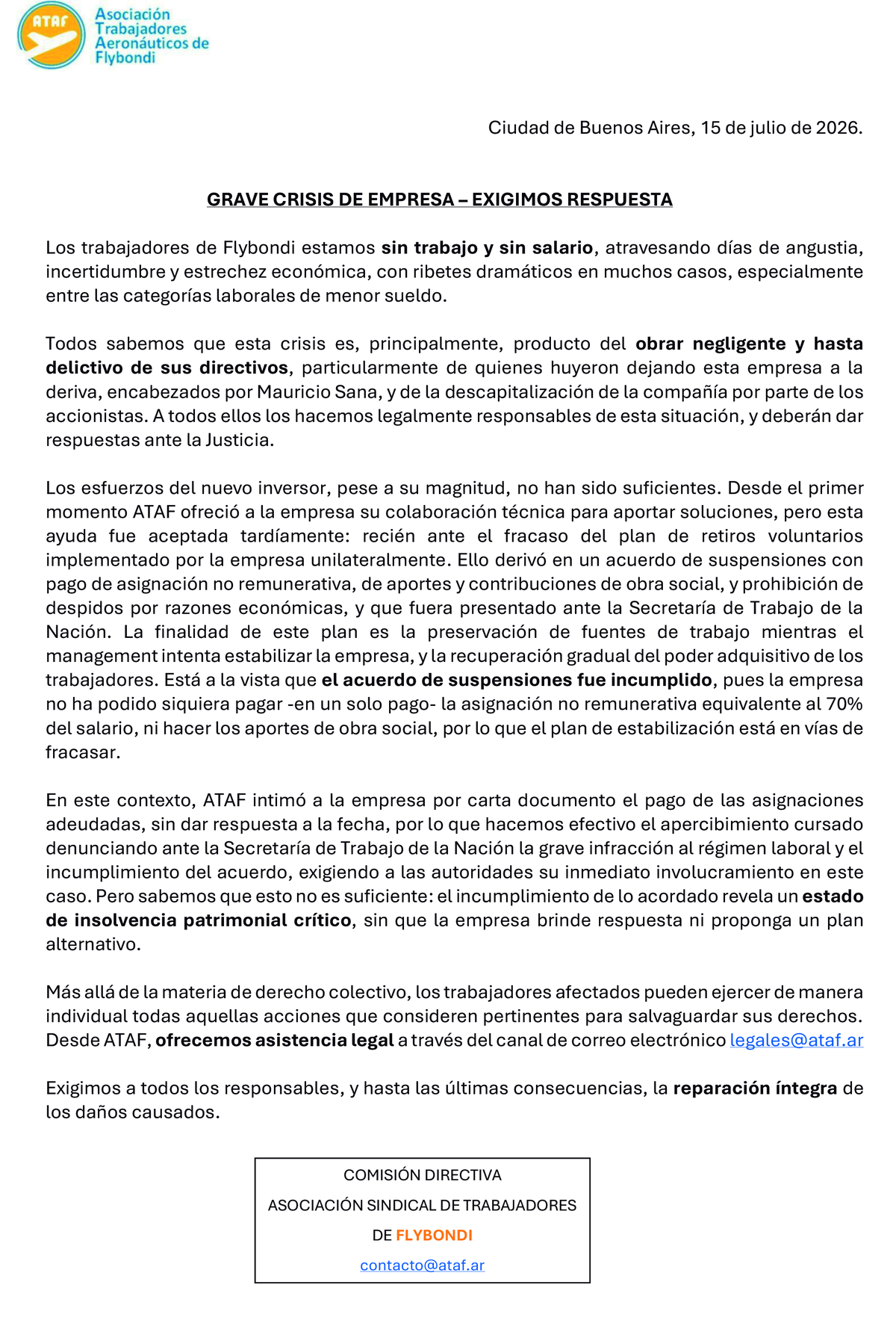 ATAF

Asociación Trabajadores Aeronáuticos de Flybondi

Ciudad de Buenos Aires, 15 de julio de 2026.

GRAVE CRISIS DE EMPRESA – EXIGIMOS RESPUESTA

Los trabajadores de Flybondi estamos sin trabajo y sin salario, atravesando días de angustia, incertidumbre y estrechez económica, con ribetes dramáticos en muchos casos, especialmente entre las categorías laborales de menor sueldo.

Todos sabemos que esta crisis es, principalmente, producto del obrar negligente y hasta delictivo de sus directivos, particularmente de quienes huyeron dejando esta empresa a la deriva, encabezados por Mauricio Sana, y de la descapitalización de la compañía por parte de los accionistas. A todos ellos los hacemos legalmente responsables de esta situación, y deberán dar respuestas ante la Justicia.

Los esfuerzos del nuevo inversor, pese a su magnitud, no han sido suficientes. Desde el primer momento ATAF ofreció a la empresa su colaboración técnica para aportar soluciones, pero esta ayuda fue aceptada tardíamente: recién ante el fracaso del plan de retiros voluntarios implementado por la empresa unilateralmente. Ello derivó en un acuerdo de suspensiones con pago de asignación no remunerativa, de aportes y contribuciones de obra social, y prohibición de despidos por razones económicas, y que fuera presentado ante la Secretaría de Trabajo de la Nación. La finalidad de este plan es la preservación de fuentes de trabajo mientras el management intenta estabilizar la empresa, y la recuperación gradual del poder adquisitivo de los trabajadores. Está a la vista que el acuerdo de suspensiones fue incumplido, pues la empresa no ha podido siquiera pagar -en un solo pago- la asignación no remunerativa equivalente al 70% del salario, ni hacer los aportes de obra social, por lo que el plan de estabilización está en vías de fracasar.

En este contexto, ATAF intimó a la empresa por carta documento el pago de las asignaciones adeudadas, sin dar respuesta a la fecha, por lo que hacemos efectivo el apercibimiento cursado denunciando ante la Secretaría de Trabajo de la Nación la grave infracción al régimen laboral y el incumplimiento del acuerdo, exigiendo a las autoridades su inmediato involucramiento en este caso. Pero sabemos que esto no es suficiente: el incumplimiento de lo acordado revela un estado de insolvencia patrimonial crítico, sin que la empresa brinde respuesta ni proponga un plan alternativo.

Más allá de la materia de derecho colectivo, los trabajadores afectados pueden ejercer de manera individual todas aquellas acciones que consideren pertinentes para salvaguardar sus derechos. Desde ATAF, ofrecemos asistencia legal a través del canal de correo electrónico legales@ataf.ar

Exigimos a todos los responsables, y hasta las últimas consecuencias, la reparación íntegra de los daños causados.

COMISIÓN DIRECTIVA
ASOCIACIÓN SINDICAL DE TRABAJADORES
DE FLYBONDI
contacto@ataf.ar